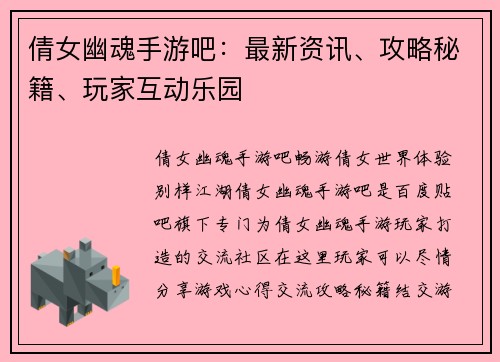 倩女幽魂手游吧：最新资讯、攻略秘籍、玩家互动乐园

倩女幽魂手游吧畅游倩女世界体验别样江湖倩女幽魂手游吧是百度贴吧旗下专门为倩女幽魂手游玩家打造的交流社区在这里玩家可以尽情分享游戏心得交流攻略秘籍结交游